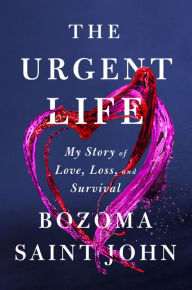 THE URGENT LIFE

My Story of Love, Loss, and Survival

BOZOMA SAINT JOHN